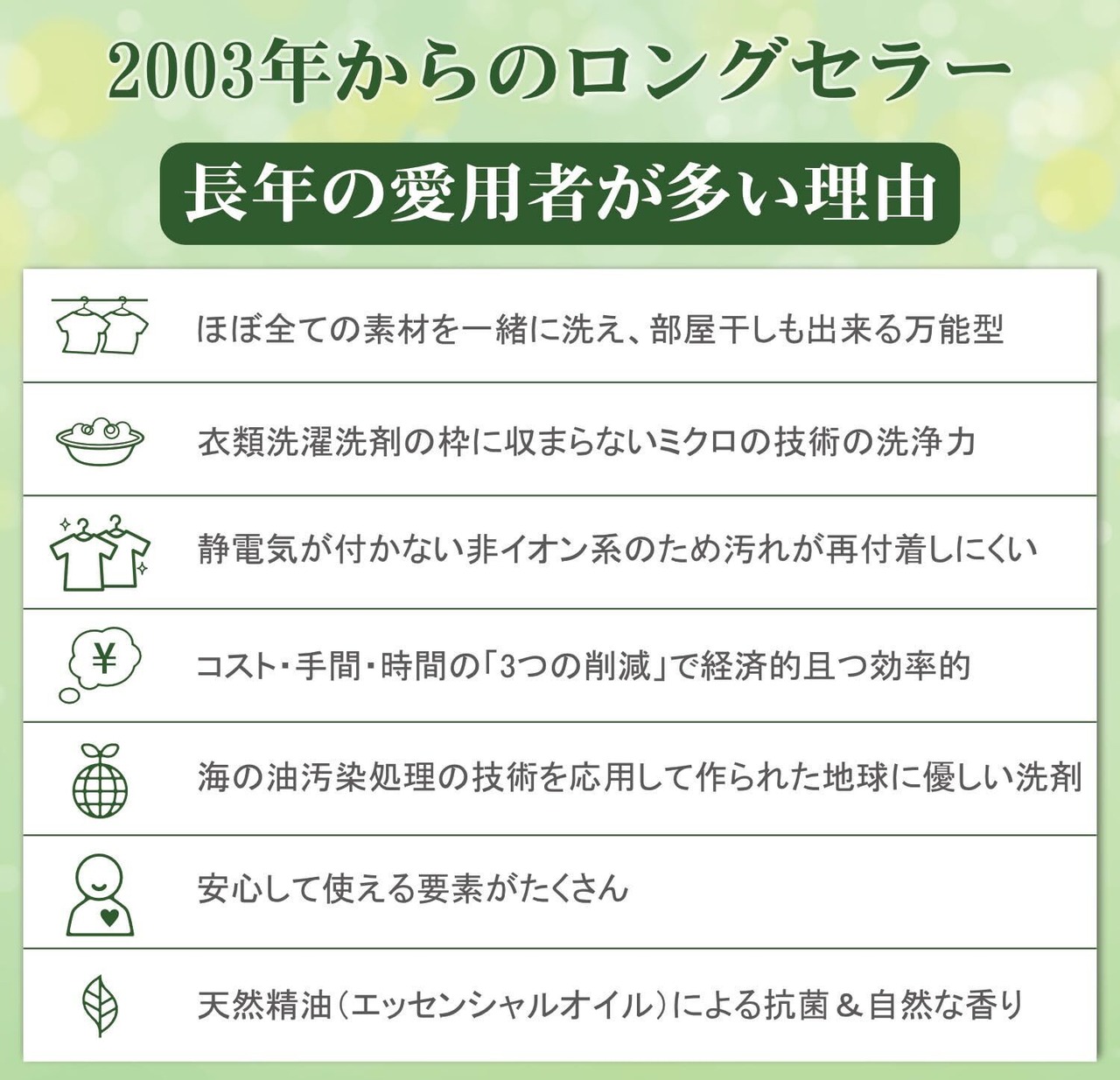 2003年からのロングセラー

長年の愛用者が多い理由

ほぼ全ての素材を一緒に洗え、部屋干しも出来る万能型

衣類洗濯洗剤の枠に収まらないミクロの技術の洗浄力

静電気が付かない非イオン系のため汚れが再付着しにくい

¥

コスト・手間・時間の「3つの削減」で経済的且つ効率的

海の油汚染処理の技術を応用して作られた地球に優しい洗剤

安心して使える要素がたくさん

天然精油（エッセンシャルオイル）による抗菌＆自然な香り